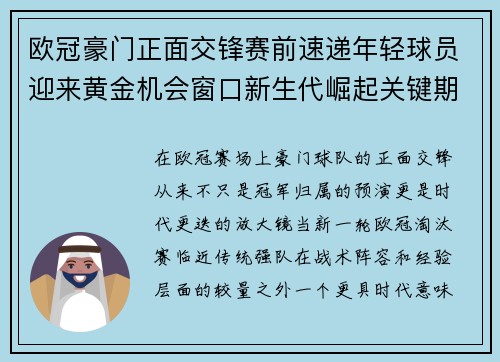 欧冠豪门正面交锋赛前速递年轻球员迎来黄金机会窗口新生代崛起关键期

在欧冠赛场上豪门球队的正面交锋从来不只是冠军归属的预演更是时代更迭的放大镜当新一轮欧冠淘汰赛临近传统强队在战术阵容和经验层面的较量之外一个更具时代意味